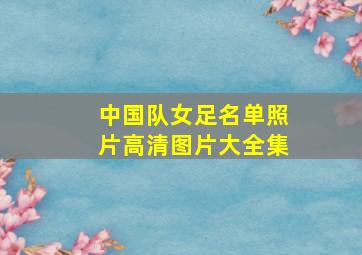 中国队女足名单照片高清图片大全集